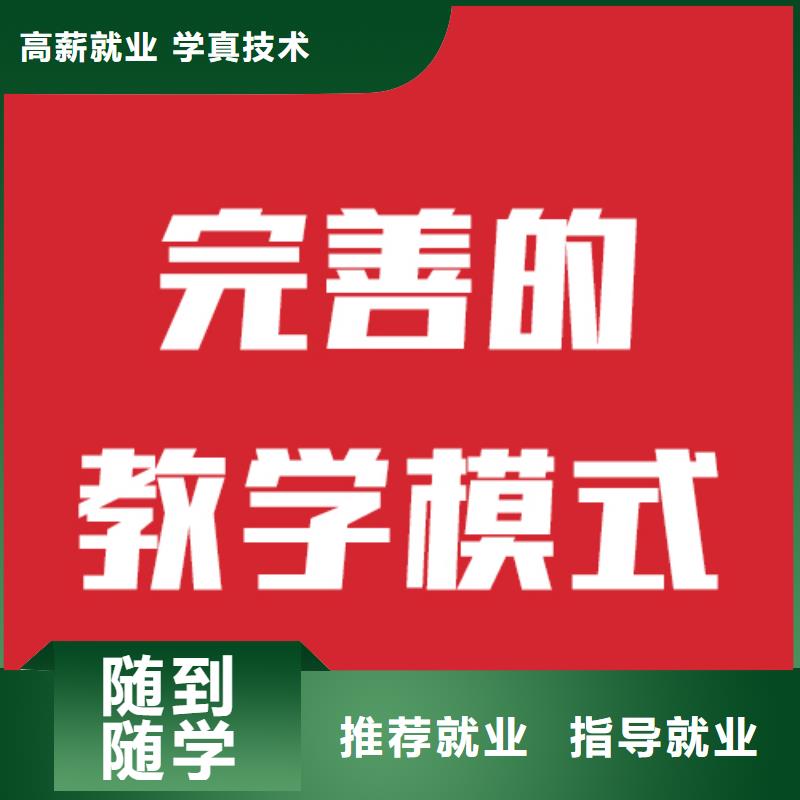 高薪就业 学真技术

完善的
教学模式

随到
随学

推荐就业 指导就业